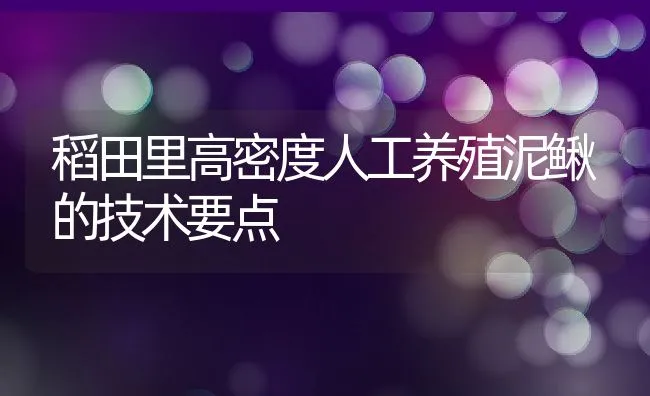 稻田里高密度人工养殖泥鳅的技术要点